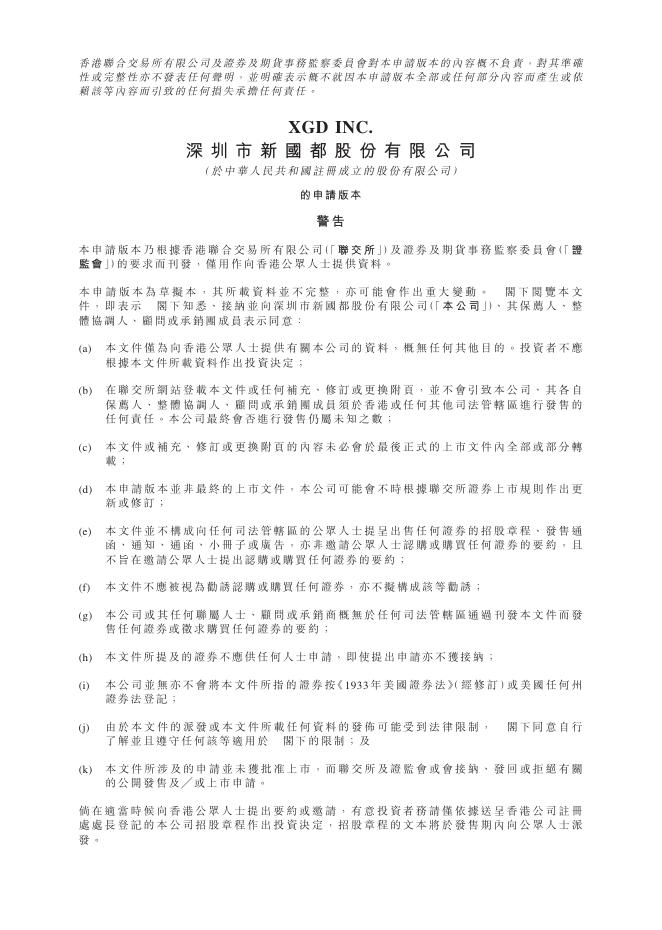 香港聯合交易所有限公司及證券及期貨事務監察委員會對本申請版本的內容概不負責，對其準確性或完整性亦不發表任何聲明，並明確表示概不就因本申請版本全部或任何部分內容而產生或依賴該等內容而引致的任何損失承擔任何責任。

XGD INC.
深圳市新國都股份有限公司
（於中華人民共和國註冊成立的股份有限公司）

的申請版本

警告

本申請版本乃根據香港聯合交易所有限公司（「聯交所」）及證券及期貨事務監察委員會（「證監會」）的要求而刊發，僅用作向香港公眾人士提供資料。

本申請版本為草擬本，其所載資料並不完整，亦可能會作出重大變動。 閣下閱覽本文件，即表示 閣下知悉、接納並向深圳市新國都股份有限公司（「本公司」）、其保薦人、整體協調人、顧問或承銷團成員表示同意：

(a) 本文件僅為向香港公眾人士提供有關本公司的資料，概無任何其他目的。投資者不應根據本文件所載資料作出投資決定；

(b) 在聯交所網站登載本文件或任何補充、修訂或更換附頁，並不會引致本公司、其各自保薦人、整體協調人、顧問或承銷團成員須於香港或任何其他司法管轄區進行發售的任何責任。本公司最終會否進行發售仍屬未知之數；

(c) 本文件或補充、修訂或更換附頁的內容未必會於最後正式的上市文件內全部或部分轉載；

(d) 本申請版本並非最終的上市文件，本公司可能會不時根據聯交所證券上市規則作出更新或修訂；

(e) 本文件並不構成向任何司法管轄區的公眾人士提呈出售任何證券的招股章程、發售通函、通知、通函、小冊子或廣告，亦非邀請公眾人士認購或購買任何證券的要約，且不旨在邀請公眾人士提出認購或購買任何證券的要約；

(f) 本文件不應被視為勸誘認購或購買任何證券，亦不擬構成該等勸誘；

(g) 本公司或其任何聯屬人士、顧問或承銷商概無於任何司法管轄區通過刊發本文件而發售任何證券或徵求購買任何證券的要約；

(h) 本文件所提及的證券不應供任何人士申請，即使提出申請亦不獲接納；

(i) 本公司並無亦不會將本文件所指的證券按《1933年美國證券法》（經修訂）或美國任何州證券法登記；

(j) 由於本文件的派發或本文件所載任何資料的發佈可能受到法律限制， 閣下同意自行了解並且遵守任何該等適用於 閣下的限制；及

(k) 本文件所涉及的申請並未獲批准上市，而聯交所及證監會或會接納、發回或拒絕有關的公開發售及╱或上市申請。

倘在適當時候向香港公眾人士提出要約或邀請，有意投資者務請僅依據送呈香港公司註冊處處長登記的本公司招股章程作出投資決定，招股章程的文本將於發售期內向公眾人士派發。